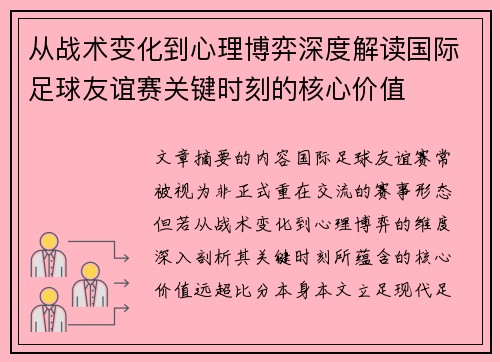 从战术变化到心理博弈深度解读国际足球友谊赛关键时刻的核心价值

文章摘要的内容国际足球友谊赛常被视为非正式重在交流的赛事形态但若从战术变化到心理博弈的维度深入剖析其关键时刻所蕴含的核心价值远超比分本身本文立足现代足